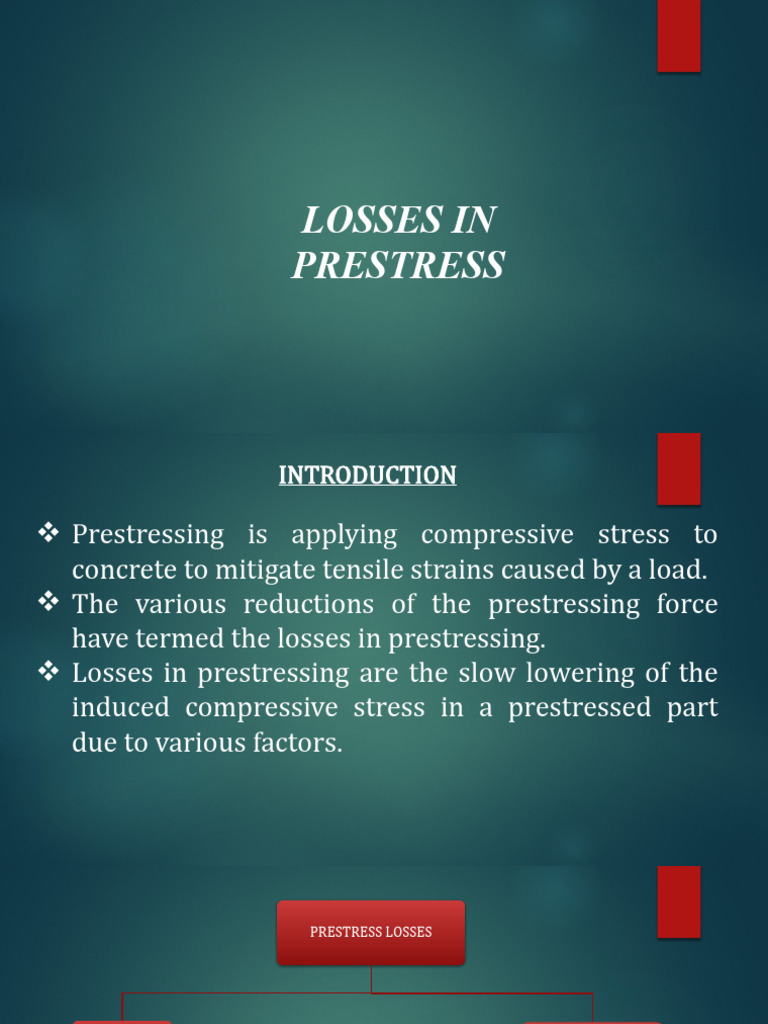 LOSSES IN PRESTRESS

INTRODUCTION

❖ Prestressing is applying compressive stress to concrete to mitigate tensile strains caused by a load.
❖ The various reductions of the prestressing force have termed the losses in prestressing.
❖ Losses in prestressing are the slow lowering of the induced compressive stress in a prestressed part due to various factors.

PRESTRESS LOSSES